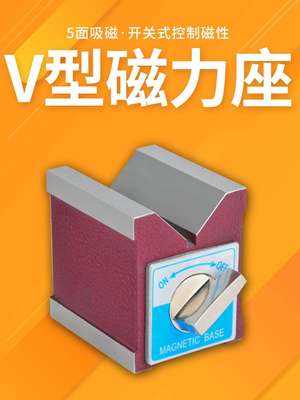 5面吸磁·开关式控制磁性

V型磁力座

ON

OFF

MAGNETIC BASE